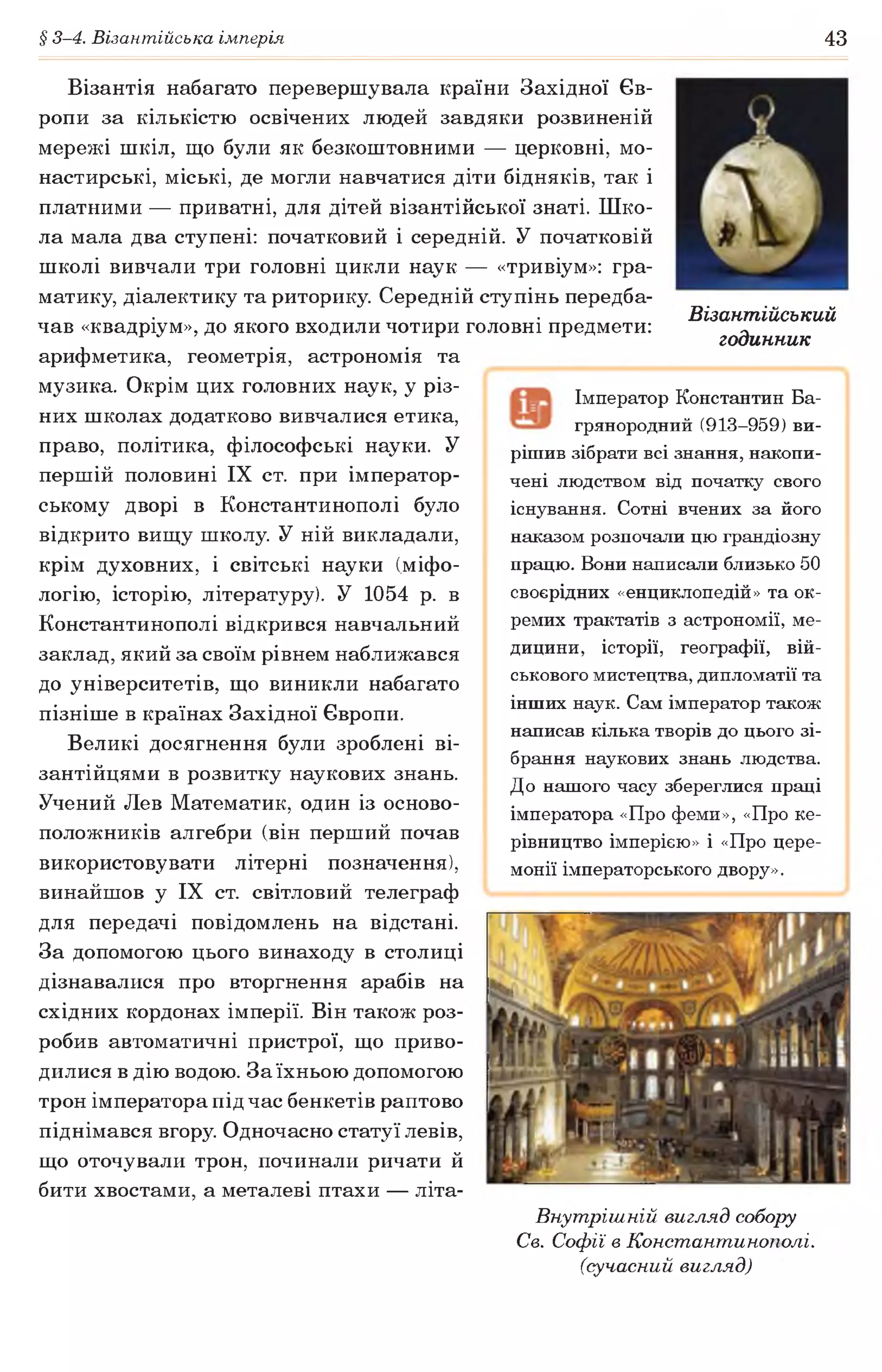 § 3–4. Візантійська імперія

43

Візантія набагато перевершувала країни Західної Європи за кількістю освічених людей завдяки розвиненій мережі шкіл, що були як безкоштовними — церковні, монастирські, міські, де могли навчатися діти бідняків, так і платними — приватні, для дітей візантійської знаті. Школа мала два ступені: початковий і середній. У початковій школі вивчали три головні цикли наук — «тривіум»: граматику, діалектику та риторику. Середній ступінь передбачав «квадріум», до якого входили чотири головні предмети: арифметика, геометрія, астрономія та музика. Окрім цих головних наук, у різних школах додатково вивчалися етика, право, політика, філософські науки. У першій половині IX ст. при імператорському дворі в Константинополі було відкрито вищу школу. У ній викладали, крім духовних, і світські науки (міфологію, історію, літературу). У 1054 р. в Константинополі відкрився навчальний заклад, який за своїм рівнем наближався до університетів, що виникли набагато пізніше в країнах Західної Європи.

Великі досягнення були зроблені візантійцями в розвитку наукових знань. Учений Лев Математик, один із основоположників алгебри (він перший почав використовувати літерні позначення), винайшов у IX ст. світловий телеграф для передачі повідомлень на відстані. За допомогою цього винаходу в столиці дізнавалися про вторгнення арабів на східних кордонах імперії. Він також розробив автоматичні пристрої, що приводилися в дію водою. За їхньою допомогою трон імператора під час бенкетів раптово піднімався вгору. Одночасно статуї левів, що оточували трон, починали ричати й бити хвостами, а металеві птахи — літа-

Візантійський годинник

Імператор Константин Багрянородний (913–959) вирішив зібрати всі знання, накопичені людством від початку свого існування. Сотні вчених за його наказом розпочали цю грандіозну працю. Вони написали близько 50 своєрідних «енциклопедій» та окремих трактатів з астрономії, медицини, історії, географії, військового мистецтва, дипломатії та інших наук. Сам імператор також написав кілька творів до цього зібрання наукових знань людства. До нашого часу збереглися праці імператора «Про феми», «Про керівництво імперією» і «Про церемонії імператорського двору».

Внутрішній вигляд собору Св. Софії в Константинополі. (сучасний вигляд)